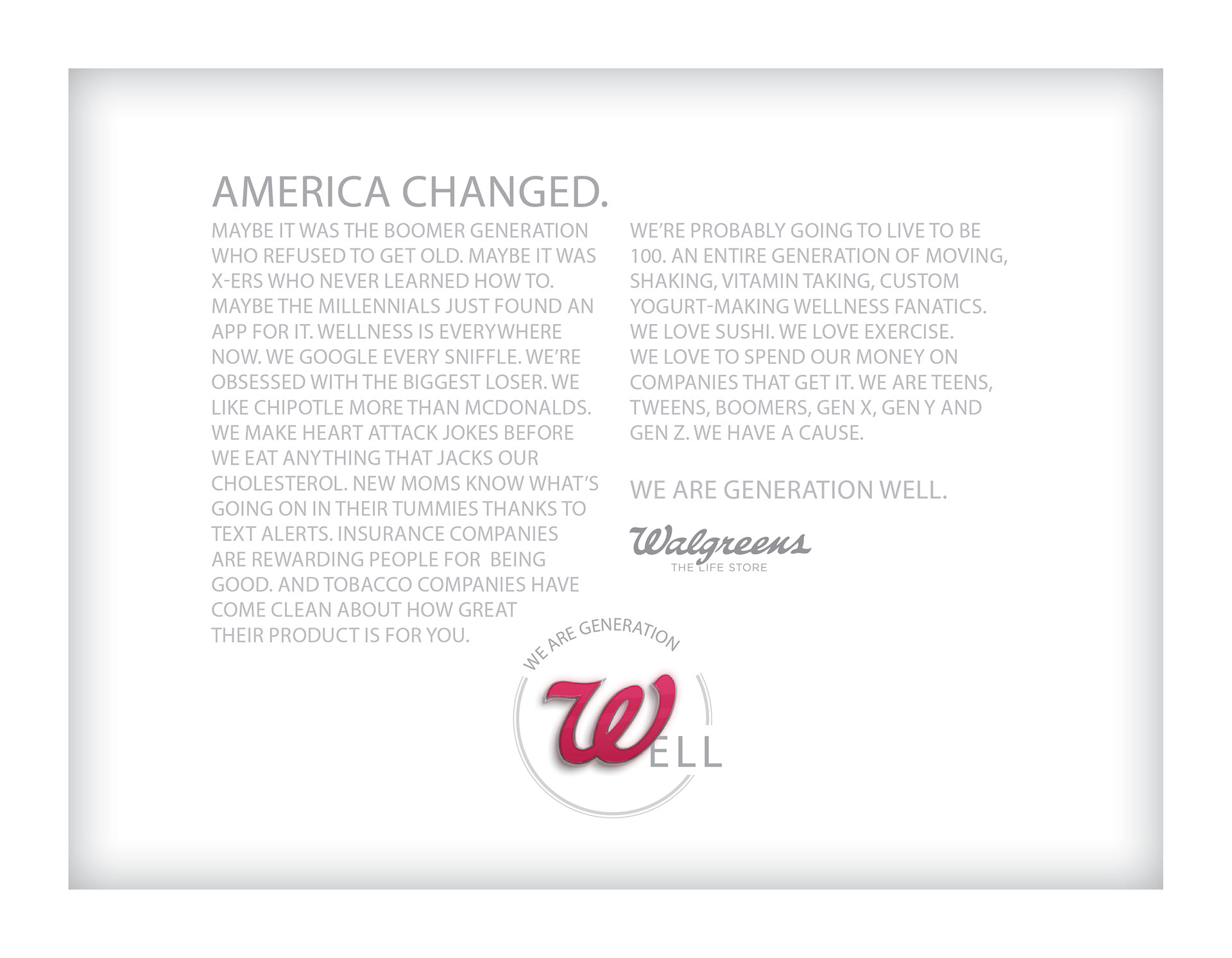 AMERICA CHANGED.

MAYBE IT WAS THE BOOMER GENERATION WHO REFUSED TO GET OLD. MAYBE IT WAS X-ERS WHO NEVER LEARNED HOW TO. MAYBE THE MILLENNIALS JUST FOUND AN APP FOR IT. WELLNESS IS EVERYWHERE NOW. WE GOOGLE EVERY SNIFFLE. WE'RE OBSESSED WITH THE BIGGEST LOSER. WE LIKE CHIPOTLE MORE THAN MCDONALDS. WE MAKE HEART ATTACK JOKES BEFORE WE EAT ANYTHING THAT JACKS OUR CHOLESTEROL. NEW MOMS KNOW WHAT'S GOING ON IN THEIR TUMMIES THANKS TO TEXT ALERTS. INSURANCE COMPANIES ARE REWARDING PEOPLE FOR BEING GOOD. AND TOBACCO COMPANIES HAVE COME CLEAN ABOUT HOW GREAT THEIR PRODUCT IS FOR YOU.

WE'RE PROBABLY GOING TO LIVE TO BE 100. AN ENTIRE GENERATION OF MOVING, SHAKING, VITAMIN TAKING, CUSTOM YOGURT-MAKING WELLNESS FANATICS. WE LOVE SUSHI. WE LOVE EXERCISE. WE LOVE TO SPEND OUR MONEY ON COMPANIES THAT GET IT. WE ARE TEENS, TWEENS, BOOMERS, GEN X, GEN Y AND GEN Z. WE HAVE A CAUSE.

WE ARE GENERATION WELL.

Walgreens
THE LIFE STORE

WE ARE GENERATION
WELL